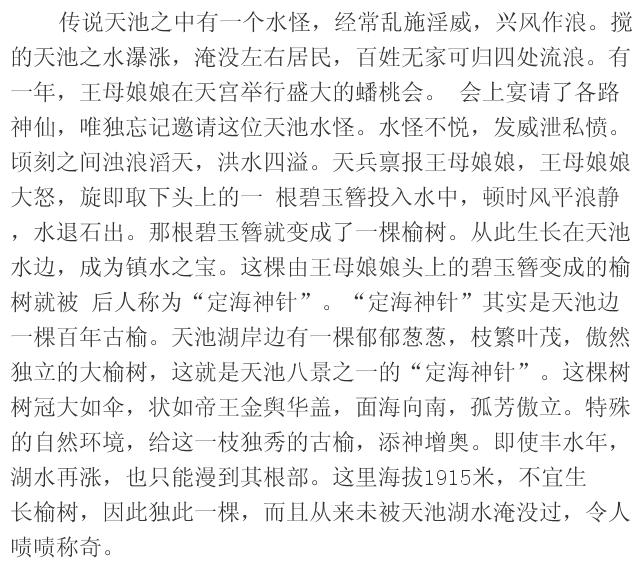 传说天池之中有一个水怪，经常乱施淫威，兴风作浪。搅的天池之水瀑涨，淹没左右居民，百姓无家可归四处流浪。有一年，王母娘娘在天宫举行盛大的蟠桃会。 会上宴请了各路神仙，唯独忘记邀请这位天池水怪。水怪不悦，发威泄私愤。顷刻之间浊浪滔天，洪水四溢。天兵禀报王母娘娘，王母娘娘大怒，旋即取下头上的一 根碧玉簪投入水中，顿时风平浪静，水退石出。那根碧玉簪就变成了一棵榆树。从此生长在天池水边，成为镇水之宝。这棵由王母娘娘头上的碧玉簪变成的榆树就被 后人称为“定海神针”。“定海神针”其实是天池边一棵百年古榆。天池湖岸边有一棵郁郁葱葱，枝繁叶茂，傲然独立的大榆树，这就是天池八景之一的“定海神针”。这棵树树冠大如伞，状如帝王金舆华盖，面海向南，孤芳傲立。特殊的自然环境，给这一枝独秀的古榆，添神增奥。即使丰水年，湖水再涨，也只能漫到其根部。这里海拔1915米，不宜生长榆树，因此独此一棵，而且从来未被天池湖水淹没过，令人啧啧称奇。